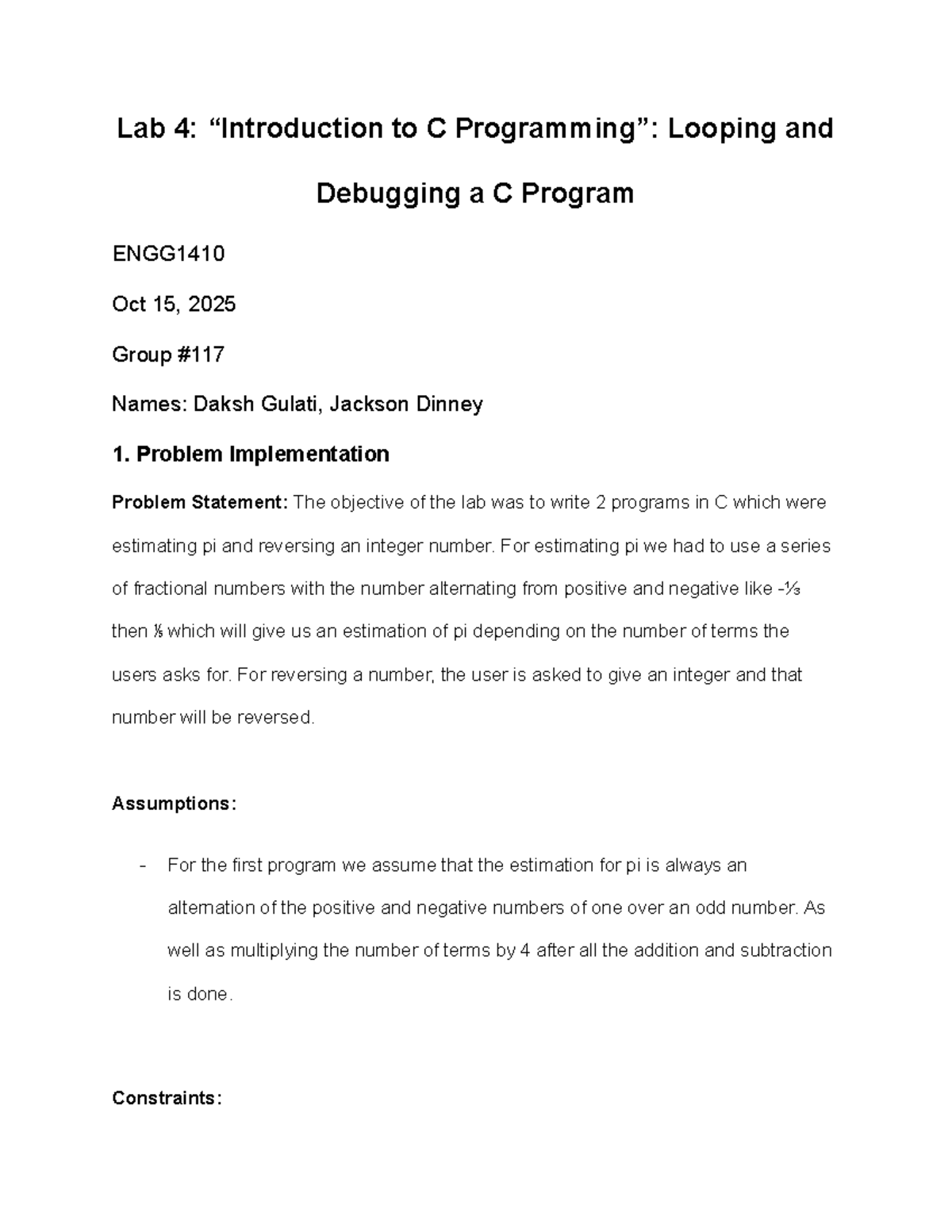 Lab 4: “Introduction to C Programming”: Looping and Debugging a C Program

ENGG1410

Oct 15, 2025

Group #117

Names: Daksh Gulati, Jackson Dinney

1. Problem Implementation

Problem Statement: The objective of the lab was to write 2 programs in C which were estimating pi and reversing an integer number. For estimating pi we had to use a series of fractional numbers with the number alternating from positive and negative like -⅓ then ⅕ which will give us an estimation of pi depending on the number of terms the users asks for. For reversing a number, the user is asked to give an integer and that number will be reversed.

Assumptions:

- For the first program we assume that the estimation for pi is always an alternation of the positive and negative numbers of one over an odd number. As well as multiplying the number of terms by 4 after all the addition and subtraction is done.

Constraints: